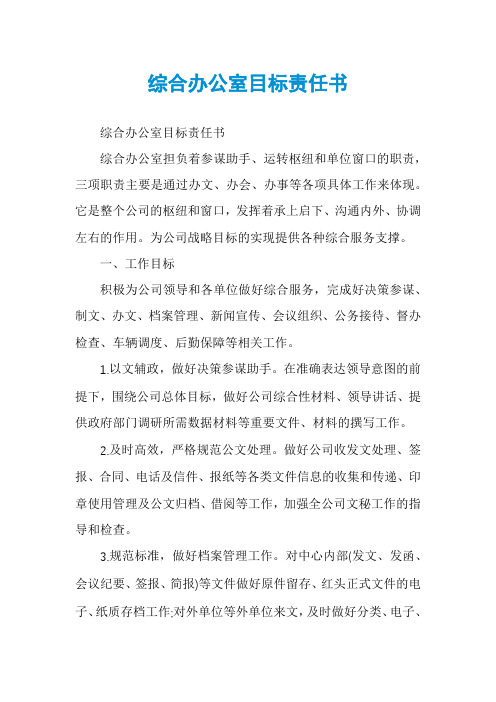 综合办公室目标责任书

综合办公室目标责任书

综合办公室担负着参谋助手、运转枢纽和单位窗口的职责，三项职责主要是通过办文、办会、办事等各项具体工作来体现。它是整个公司的枢纽和窗口，发挥着承上启下、沟通内外、协调左右的作用。为公司战略目标的实现提供各种综合服务支撑。

一、工作目标

积极为公司领导和各单位做好综合服务，完成好决策参谋、制文、办文、档案管理、新闻宣传、会议组织、公务接待、督办检查、车辆调度、后勤保障等相关工作。

1.以文辅政，做好决策参谋助手。在准确表达领导意图的前提下，围绕公司总体目标，做好公司综合性材料、领导讲话、提供政府部门调研所需数据材料等重要文件、材料的撰写工作。

2.及时高效，严格规范公文处理。做好公司收发文处理、签报、合同、电话及信件、报纸等各类文件信息的收集和传递、印章使用管理及公文归档、借阅等工作，加强全公司文秘工作的指导和检查。

3.规范标准，做好档案管理工作。对中心内部(发文、发函、会议纪要、签报、简报)等文件做好原件留存、红头正式文件的电子、纸质存档工作;对外单位等外单位来文，及时做好分类、电子、